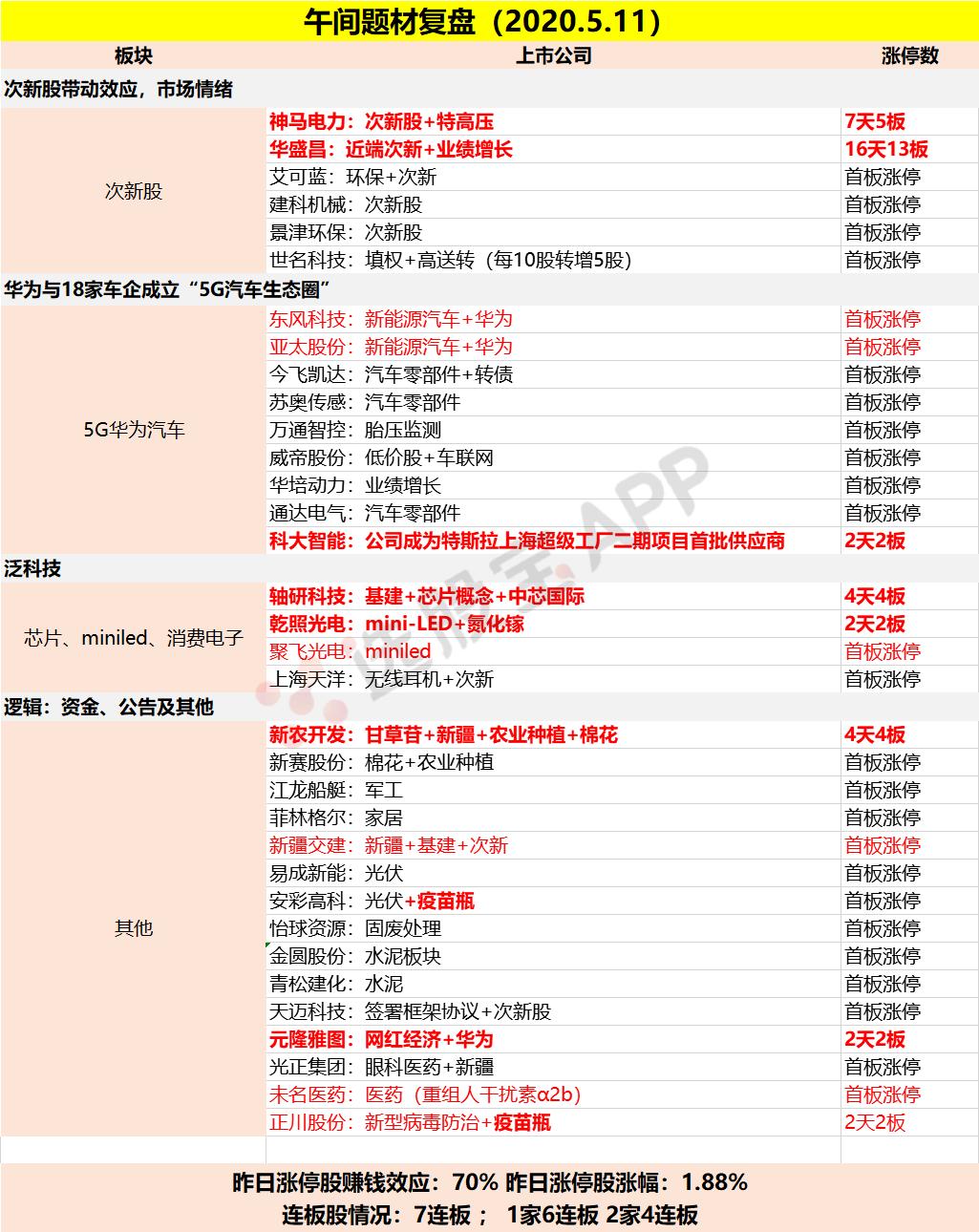 午间题材复盘（2020.5.11）

| 板块 | 上市公司 | 涨停数 |
|---|---|---|
| 次新股带动效应，市场情绪 | | |
| 次新股 | 神马电力：次新股+特高压 | 7天5板 |
| | 华盛昌：近端次新+业绩增长 | 16天13板 |
| | 艾可蓝：环保+次新 | 首板涨停 |
| | 建科机械：次新股 | 首板涨停 |
| | 景津环保：次新股 | 首板涨停 |
| | 世名科技：填权+高送转（每10股转增5股） | 首板涨停 |
| 华为与18家车企成立“5G汽车生态圈” | | |
| 5G华为汽车 | 东风科技：新能源汽车+华为 | 首板涨停 |
| | 亚太股份：新能源汽车+华为 | 首板涨停 |
| | 今飞凯达：汽车零部件+转债 | 首板涨停 |
| | 苏奥传感：汽车零部件 | 首板涨停 |
| | 万通智控：胎压监测 | 首板涨停 |
| | 威帝股份：低价股+车联网 | 首板涨停 |
| | 华培动力：业绩增长 | 首板涨停 |
| | 通达电气：汽车零部件 | 首板涨停 |
| | 科大智能：公司成为特斯拉上海超级工厂二期项目首批供应商 | 2天2板 |
| 泛科技 | | |
| 芯片、miniled、消费电子 | 轴研科技：基建+芯片概念+中芯国际 | 4天4板 |
| | 乾照光电：mini-LED+氮化镓 | 2天2板 |
| | 聚飞光电：miniled | 首板涨停 |
| | 上海天洋：无线耳机+次新 | 首板涨停 |
| 逻辑：资金、公告及其他 | | |
| 其他 | 新农开发：甘草苷+新疆+农业种植+棉花 | 4天4板 |
| | 新赛股份：棉花+农业种植 | 首板涨停 |
| | 江龙船艇：军工 | 首板涨停 |
| | 菲林格尔：家居 | 首板涨停 |
| | 新疆交建：新疆+基建+次新 | 首板涨停 |
| | 易成新能：光伏 | 首板涨停 |
| | 安彩高科：光伏+疫苗瓶 | 首板涨停 |
| | 怡球资源：固废处理 | 首板涨停 |
| | 金圆股份：水泥板块 | 首板涨停 |
| | 青松建化：水泥 | 首板涨停 |
| | 天迈科技：签署框架协议+次新股 | 首板涨停 |
| | 元隆雅图：网红经济+华为 | 2天2板 |
| | 光正集团：眼科医药+新疆 | 首板涨停 |
| | 未名医药：医药（重组人干扰素α2b） | 首板涨停 |
| | 正川股份：新型病毒防治+疫苗瓶 | 2天2板 |

昨日涨停股赚钱效应：70% 昨日涨停股涨幅：1.88%
连板股情况：7连板； 1家6连板 2家4连板

选股宝APP